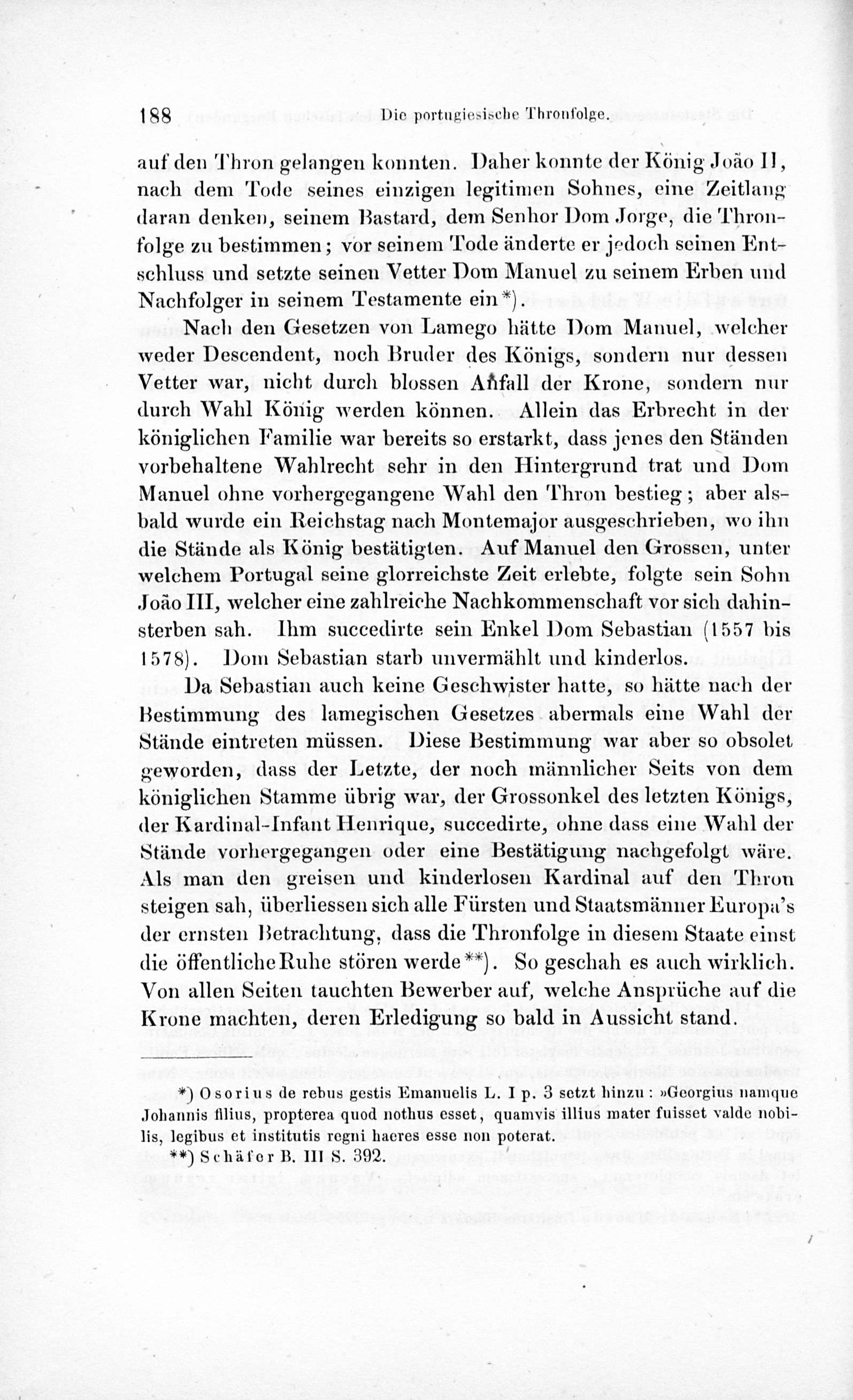 188 Die portugiesische Thronfolge.

auf den Thron gelangen konnten. Daher konnte der König João II, nach dem Tode seines einzigen legitimen Sohnes, eine Zeitlang daran denken, seinem Bastard, dem Senhor Dom Jorge, die Thronfolge zu bestimmen; vor seinem Tode änderte er jedoch seinen Entschluss und setzte seinen Vetter Dom Manuel zu seinem Erben und Nachfolger in seinem Testamente ein*).

Nach den Gesetzen von Lamego hätte Dom Manuel, welcher weder Descendent, noch Bruder des Königs, sondern nur dessen Vetter war, nicht durch blossen Anfall der Krone, sondern nur durch Wahl König werden können. Allein das Erbrecht in der königlichen Familie war bereits so erstarkt, dass jenes den Ständen vorbehaltene Wahlrecht sehr in den Hintergrund trat und Dom Manuel ohne vorhergegangene Wahl den Thron bestieg; aber alsbald wurde ein Reichstag nach Montemajor ausgeschrieben, wo ihn die Stände als König bestätigten. Auf Manuel den Grossen, unter welchem Portugal seine glorreichste Zeit erlebte, folgte sein Sohn João III, welcher eine zahlreiche Nachkommenschaft vor sich dahinsterben sah. Ihm succedirte sein Enkel Dom Sebastian (1557 bis 1578). Dom Sebastian starb unvermählt und kinderlos.

Da Sebastian auch keine Geschwister hatte, so hätte nach der Bestimmung des lamegischen Gesetzes abermals eine Wahl der Stände eintreten müssen. Diese Bestimmung war aber so obsolet geworden, dass der Letzte, der noch männlicher Seits von dem königlichen Stamme übrig war, der Grossonkel des letzten Königs, der Kardinal-Infant Henrique, succedirte, ohne dass eine Wahl der Stände vorhergegangen oder eine Bestätigung nachgefolgt wäre. Als man den greisen und kinderlosen Kardinal auf den Thron steigen sah, überliessen sich alle Fürsten und Staatsmänner Europa's der ernsten Betrachtung, dass die Thronfolge in diesem Staate einst die öffentliche Ruhe stören werde**). So geschah es auch wirklich. Von allen Seiten tauchten Bewerber auf, welche Ansprüche auf die Krone machten, deren Erledigung so bald in Aussicht stand.

*) Osorius de rebus gestis Emanuelis L. I p. 3 setzt hinzu: »Georgius namque Johannis filius, propterea quod nothus esset, quamvis illius mater fuisset valde nobilis, legibus et institutis regni haeres esse non poterat.

**) Schäfer B. III S. 392.